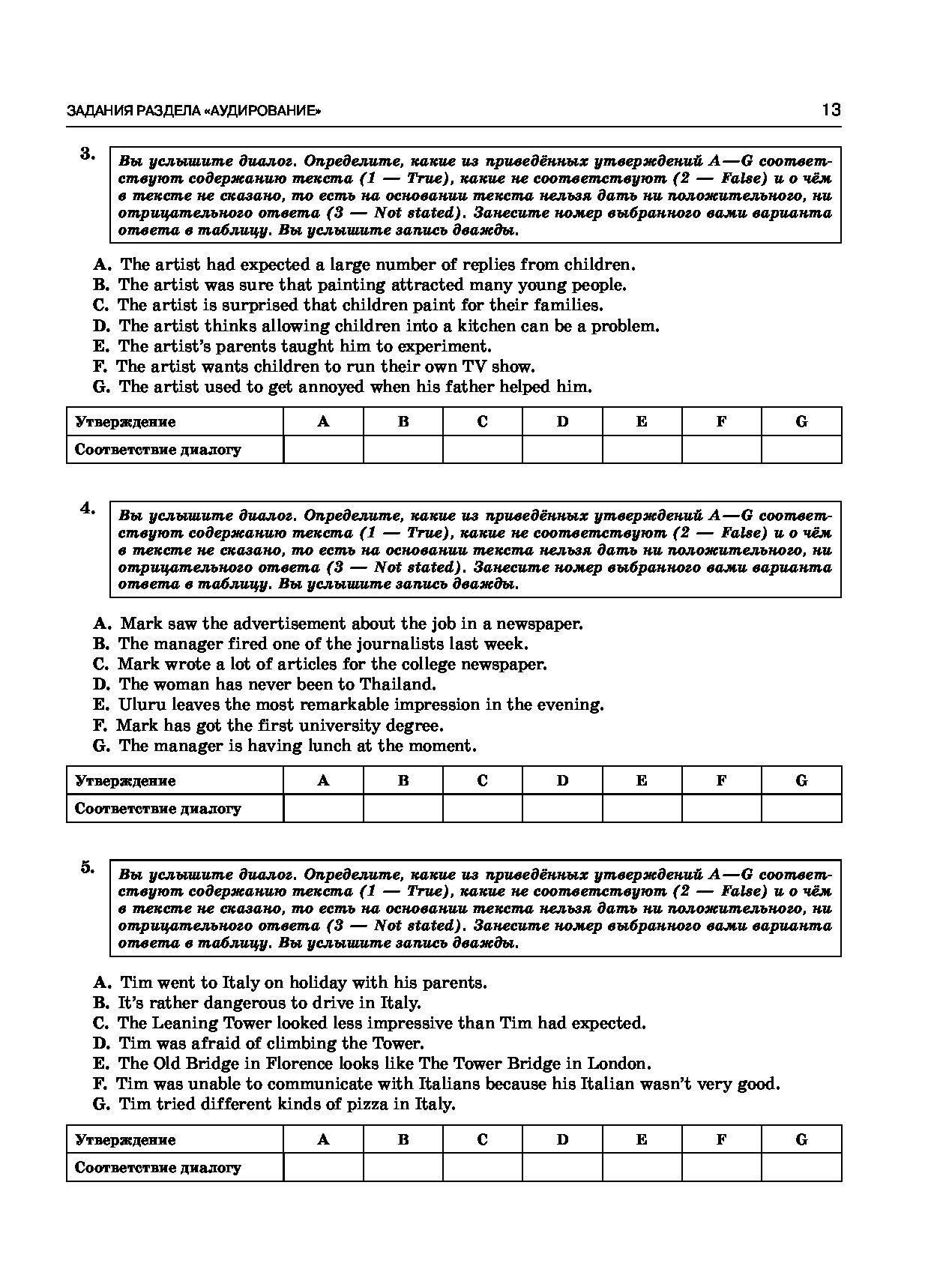 ЗАДАНИЯ РАЗДЕЛА «АУДИРОВАНИЕ» 13

3. Вы услышите диалог. Определите, какие из приведённых утверждений A—G соответствуют содержанию текста (1 — True), какие не соответствуют (2 — False) и о чём в тексте не сказано, то есть на основании текста нельзя дать ни положительного, ни отрицательного ответа (3 — Not stated). Занесите номер выбранного вами варианта ответа в таблицу. Вы услышите запись дважды.

A. The artist had expected a large number of replies from children.
B. The artist was sure that painting attracted many young people.
C. The artist is surprised that children paint for their families.
D. The artist thinks allowing children into a kitchen can be a problem.
E. The artist's parents taught him to experiment.
F. The artist wants children to run their own TV show.
G. The artist used to get annoyed when his father helped him.

| Утверждение | A | B | C | D | E | F | G |
|---|---|---|---|---|---|---|---|
| Соответствие диалогу | | | | | | | |

4. Вы услышите диалог. Определите, какие из приведённых утверждений A—G соответствуют содержанию текста (1 — True), какие не соответствуют (2 — False) и о чём в тексте не сказано, то есть на основании текста нельзя дать ни положительного, ни отрицательного ответа (3 — Not stated). Занесите номер выбранного вами варианта ответа в таблицу. Вы услышите запись дважды.

A. Mark saw the advertisement about the job in a newspaper.
B. The manager fired one of the journalists last week.
C. Mark wrote a lot of articles for the college newspaper.
D. The woman has never been to Thailand.
E. Uluru leaves the most remarkable impression in the evening.
F. Mark has got the first university degree.
G. The manager is having lunch at the moment.

| Утверждение | A | B | C | D | E | F | G |
|---|---|---|---|---|---|---|---|
| Соответствие диалогу | | | | | | | |

5. Вы услышите диалог. Определите, какие из приведённых утверждений A—G соответствуют содержанию текста (1 — True), какие не соответствуют (2 — False) и о чём в тексте не сказано, то есть на основании текста нельзя дать ни положительного, ни отрицательного ответа (3 — Not stated). Занесите номер выбранного вами варианта ответа в таблицу. Вы услышите запись дважды.

A. Tim went to Italy on holiday with his parents.
B. It's rather dangerous to drive in Italy.
C. The Leaning Tower looked less impressive than Tim had expected.
D. Tim was afraid of climbing the Tower.
E. The Old Bridge in Florence looks like The Tower Bridge in London.
F. Tim was unable to communicate with Italians because his Italian wasn't very good.
G. Tim tried different kinds of pizza in Italy.

| Утверждение | A | B | C | D | E | F | G |
|---|---|---|---|---|---|---|---|
| Соответствие диалогу | | | | | | | |